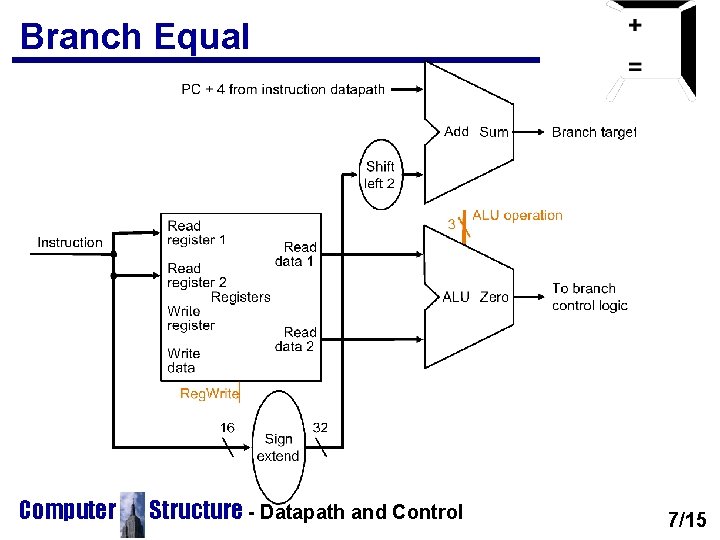 Branch Equal

+
=

PC + 4 from instruction datapath

Add Sum

Branch target

Shift left 2

3

ALU operation

Instruction

Read register 1

Read register 2

Registers

Write register

Write data

Read data 1

Read data 2

ALU Zero

To branch control logic

RegWrite

16

Sign extend

32

Computer Structure - Datapath and Control

7/15